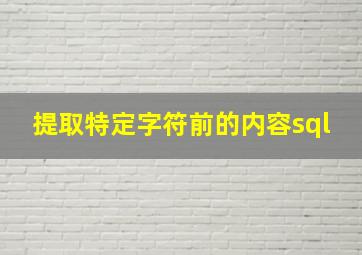 提取特定字符前的内容sql